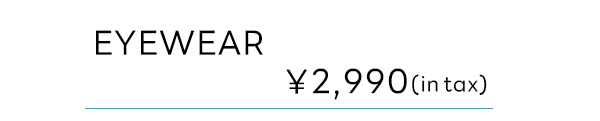 EYEWEAR

¥2,990(in tax)